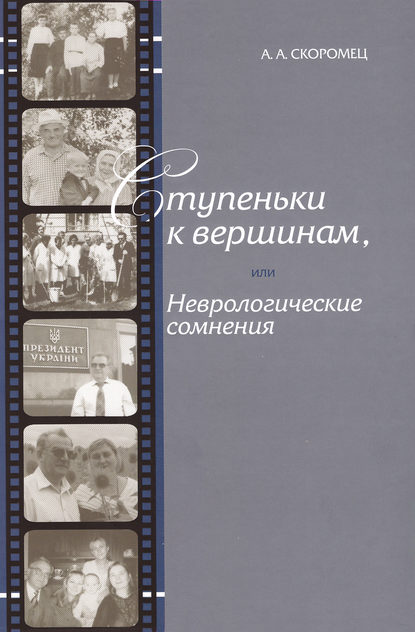 А. А. СКОРОМЕЦ

Ступеньки к вершинам,

или

Неврологические сомнения

ПРЕЗИДЕНТ УКРАЇНИ